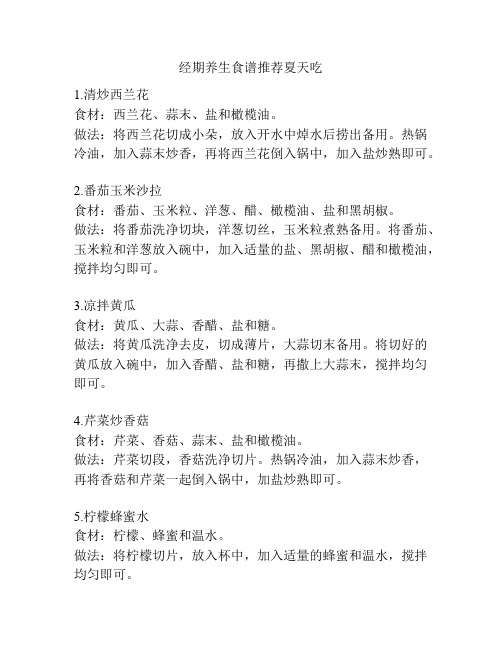 经期养生食谱推荐夏天吃

1.清炒西兰花
食材：西兰花、蒜末、盐和橄榄油。
做法：将西兰花切成小朵，放入开水中焯水后捞出备用。热锅冷油，加入蒜末炒香，再将西兰花倒入锅中，加入盐炒熟即可。

2.番茄玉米沙拉
食材：番茄、玉米粒、洋葱、醋、橄榄油、盐和黑胡椒。
做法：将番茄洗净切块，洋葱切丝，玉米粒煮熟备用。将番茄、玉米粒和洋葱放入碗中，加入适量的盐、黑胡椒、醋和橄榄油，搅拌均匀即可。

3.凉拌黄瓜
食材：黄瓜、大蒜、香醋、盐和糖。
做法：将黄瓜洗净去皮，切成薄片，大蒜切末备用。将切好的黄瓜放入碗中，加入香醋、盐和糖，再撒上大蒜末，搅拌均匀即可。

4.芹菜炒香菇
食材：芹菜、香菇、蒜末、盐和橄榄油。
做法：芹菜切段，香菇洗净切片。热锅冷油，加入蒜末炒香，再将香菇和芹菜一起倒入锅中，加盐炒熟即可。

5.柠檬蜂蜜水
食材：柠檬、蜂蜜和温水。
做法：将柠檬切片，放入杯中，加入适量的蜂蜜和温水，搅拌均匀即可。